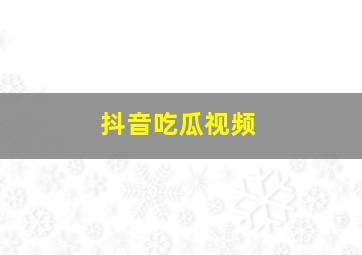 抖音吃瓜视频